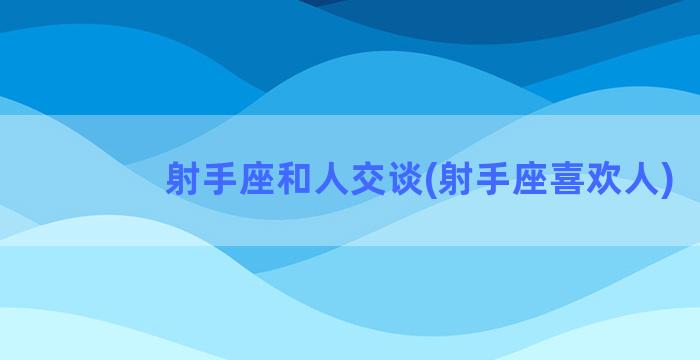 射手座和人交谈(射手座喜欢人)